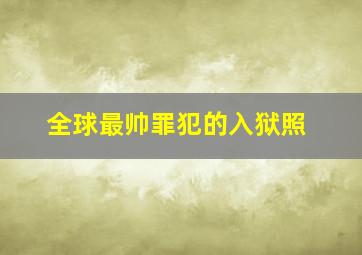 全球最帅罪犯的入狱照